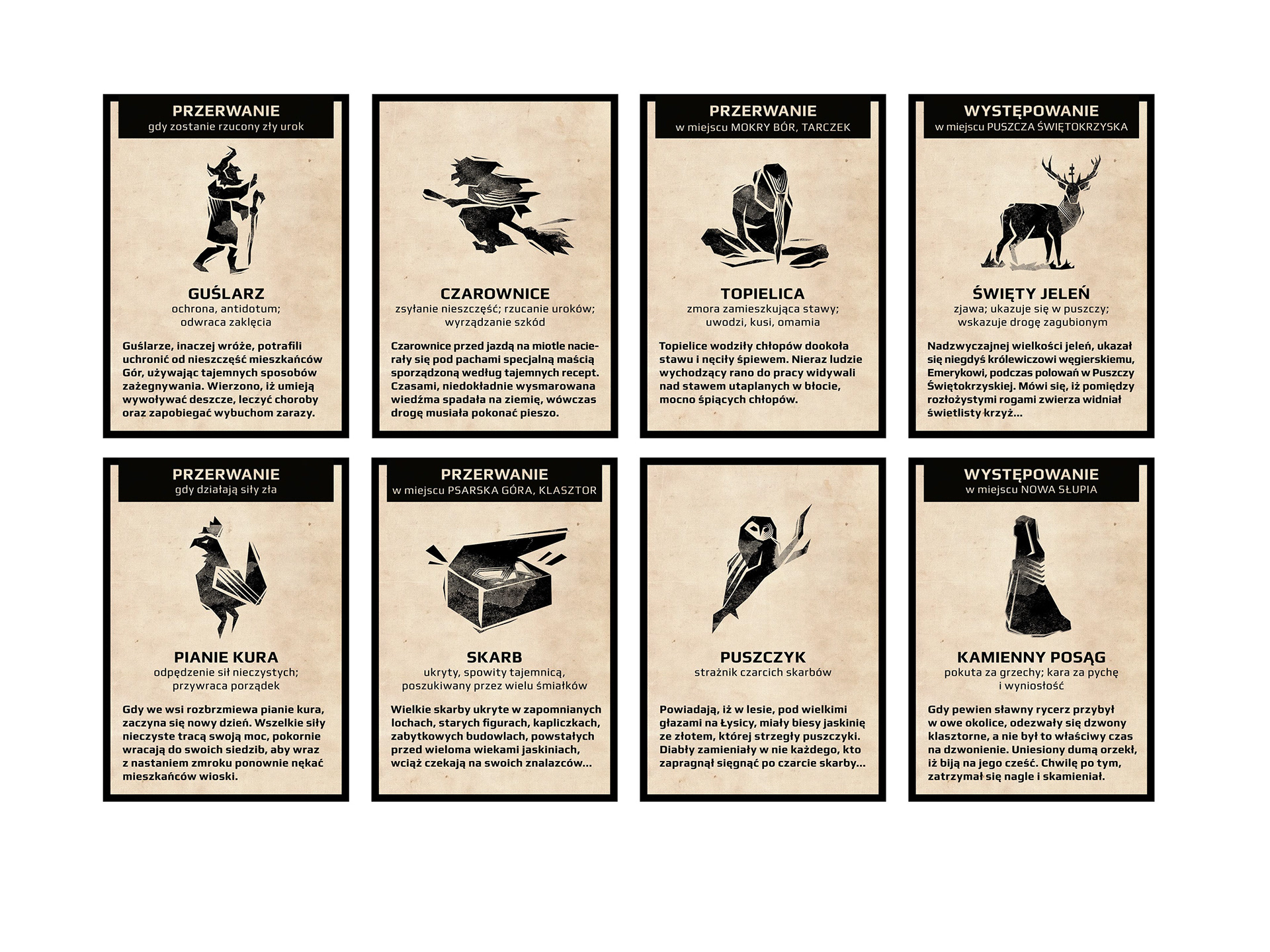 PRZERWANIE
gdy zostanie rzucony zły urok

GUŚLARZ
ochrona, antidotum;
odwraca zaklęcia

Guślarze, inaczej wróże, potrafili uchronić od nieszczęść mieszkańców Gór, używając tajemnych sposobów zażegnywania. Wierzono, iż umieją wywoływać deszcze, leczyć choroby oraz zapobiegać wybuchom zarazy.

CZAROWNICE
zsyłanie nieszczęść; rzucanie uroków;
wyrządzanie szkód

Czarownice przed jazdą na miotle nacierały się pod pachami specjalną maścią sporządzoną według tajemnych recept. Czasami, niedokładnie wysmarowana wiedźma spadała na ziemię, wówczas drogę musiała pokonać pieszo.

PRZERWANIE
w miejscu MOKRY BÓR, TARCZEK

TOPIELICA
zmora zamieszkująca stawy;
uwodzi, kusi, omamia

Topielice wodziły chłopów dookoła stawu i nęciły śpiewem. Nieraz ludzie wychodzący rano do pracy widywali nad stawem utaplanych w błocie, mocno śpiących chłopów.

WYSTĘPOWANIE
w miejscu PUSZCZA ŚWIĘTOKRZYSKA

ŚWIĘTY JELEŃ
zjawa; ukazuje się w puszczy;
wskazuje drogę zagubionym

Nadzwyczajnej wielkości jeleń, ukazał się niegdyś królewiczowi węgierskiemu, Emerykowi, podczas polowań w Puszczy Świętokrzyskiej. Mówi się, iż pomiędzy rozłożystymi rogami zwierza widniał świetlisty krzyż...

PRZERWANIE
gdy działają siły zła

PIANIE KURA
odpędzenie sił nieczystych;
przywraca porządek

Gdy we wsi rozbrzmiewa pianie kura, zaczyna się nowy dzień. Wszelkie siły nieczyste tracą swoją moc, pokornie wracają do swoich siedzib, aby wraz z nastaniem zmroku ponownie nękać mieszkańców wioski.

PRZERWANIE
w miejscu PSARSKA GÓRA, KLASZTOR

SKARB
ukryty, spowity tajemnicą,
poszukiwany przez wielu śmiałków

Wielkie skarby ukryte w zapomnianych lochach, starych figurach, kapliczkach, zabytkowych budowlach, powstałych przed wieloma wiekami jaskiniach, wciąż czekają na swoich znalazców...

PUSZCZYK
strażnik czarcich skarbów

Powiadają, iż w lesie, pod wielkimi głazami na Łysicy, miały biesy jaskinię ze złotem, której strzegły puszczyki. Diabły zamieniały w nie każdego, kto zapragnął sięgnąć po czarcie skarby...

WYSTĘPOWANIE
w miejscu NOWA SŁUPIA

KAMIENNY POSĄG
pokuta za grzechy; kara za pychę
i wyniosłość

Gdy pewien sławny rycerz przybył w owe okolice, odezwały się dzwony klasztorne, a nie był to właściwy czas na dzwonienie. Uniesiony dumą orzekł, iż biją na jego cześć. Chwilę po tym, zatrzymał się nagle i skamieniał.